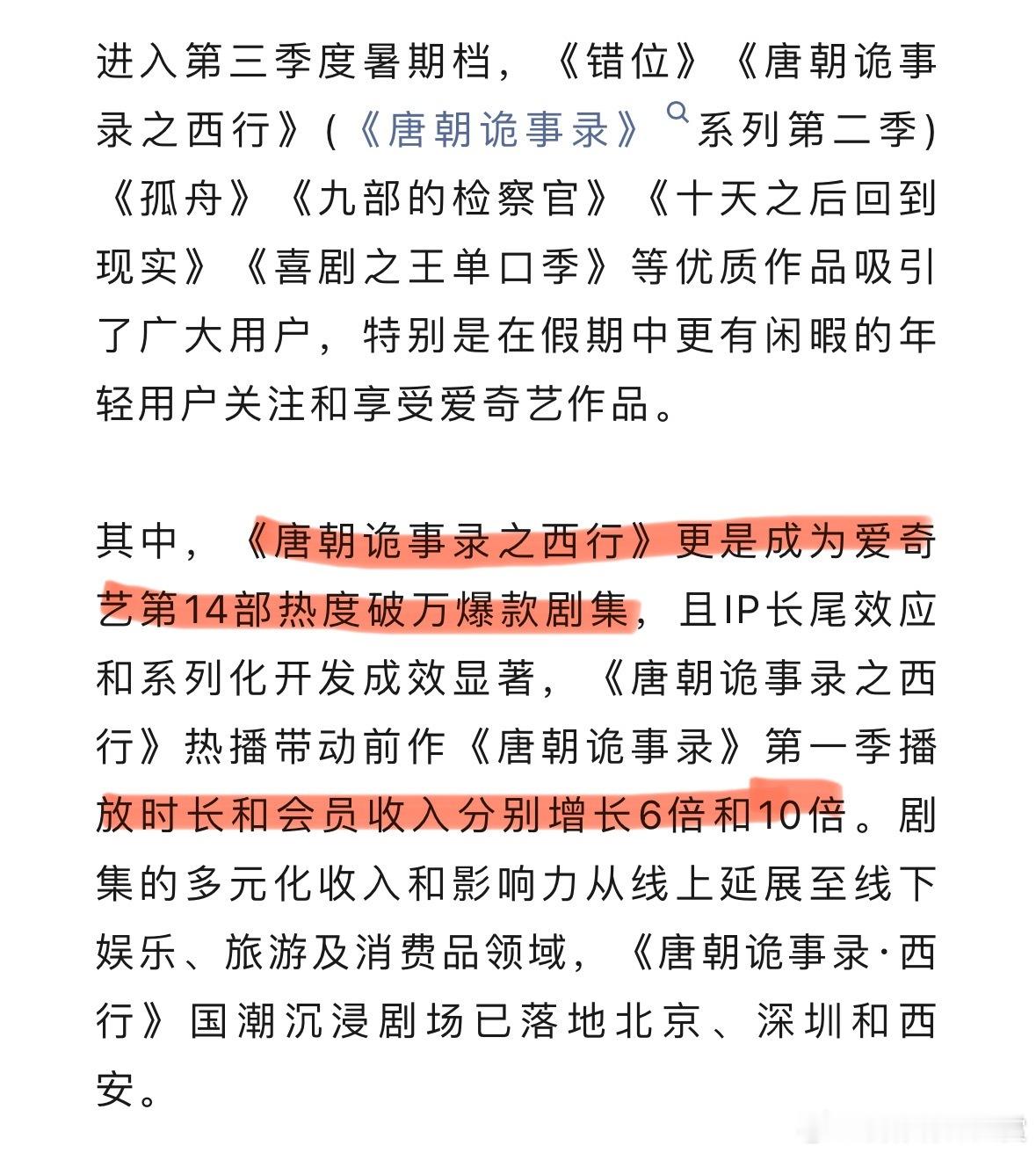 进入第三季度暑期档，《错位》《唐朝诡事录之西行》(《唐朝诡事录》系列第二季)《孤舟》《九部的检察官》《十天之后回到现实》《喜剧之王单口季》等优质作品吸引了广大用户，特别是在假期中更有闲暇的年轻用户关注和享受爱奇艺作品。

其中，《唐朝诡事录之西行》更是成为爱奇艺第14部热度破万爆款剧集，且IP长尾效应和系列化开发成效显著，《唐朝诡事录之西行》热播带动前作《唐朝诡事录》第一季播放时长和会员收入分别增长6倍和10倍。剧集的多元化收入和影响力从线上延展至线下娱乐、旅游及消费品领域，《唐朝诡事录·西行》国潮沉浸剧场已落地北京、深圳和西安。